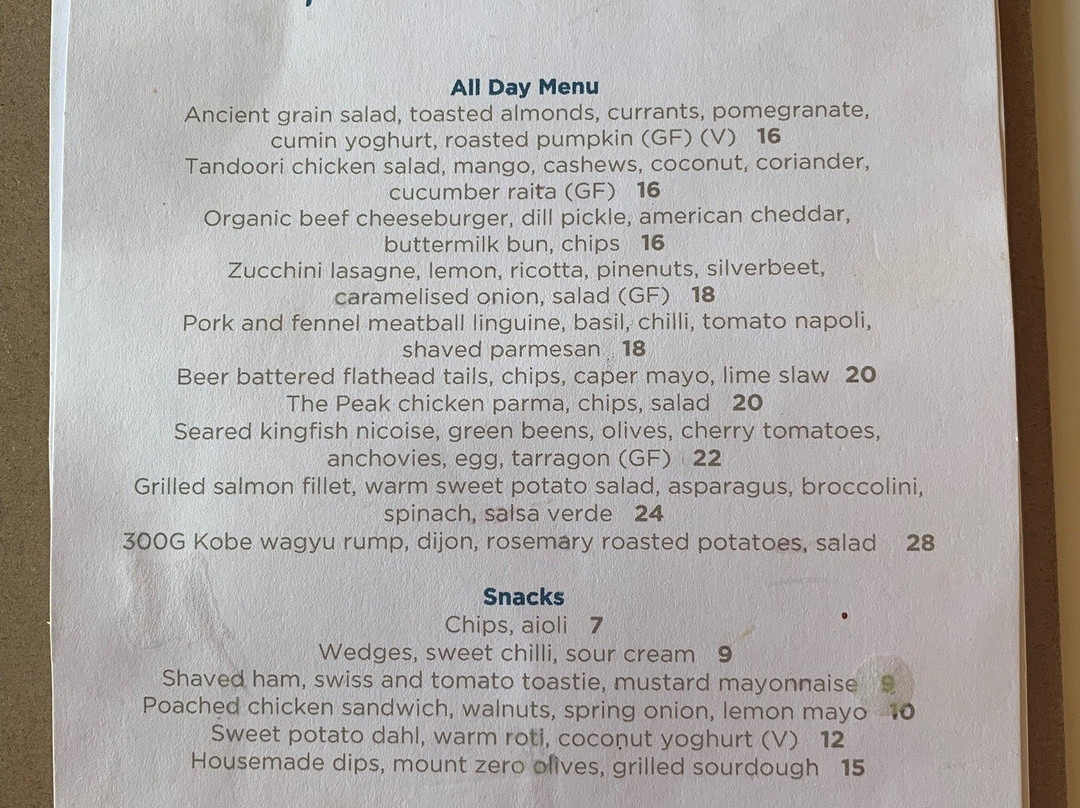 All Day Menu

Ancient grain salad, toasted almonds, currants, pomegranate, cumin yoghurt, roasted pumpkin (GF) (V) 16

Tandoori chicken salad, mango, cashews, coconut, coriander, cucumber raita (GF) 16

Organic beef cheeseburger, dill pickle, american cheddar, buttermilk bun, chips 16

Zucchini lasagne, lemon, ricotta, pinenuts, silverbeet, caramelised onion, salad (GF) 18

Pork and fennel meatball linguine, basil, chilli, tomato napoli, shaved parmesan 18

Beer battered flathead tails, chips, caper mayo, lime slaw 20

The Peak chicken parma, chips, salad 20

Seared kingfish nicoise, green beens, olives, cherry tomatoes, anchovies, egg, tarragon (GF) 22

Grilled salmon fillet, warm sweet potato salad, asparagus, broccolini, spinach, salsa verde 24

300G Kobe wagyu rump, dijon, rosemary roasted potatoes, salad 28

Snacks

Chips, aioli 7

Wedges, sweet chilli, sour cream 9

Shaved ham, swiss and tomato toastie, mustard mayonnaise 9

Poached chicken sandwich, walnuts, spring onion, lemon mayo 10

Sweet potato dahl, warm roti, coconut yoghurt (V) 12

Housemade dips, mount zero olives, grilled sourdough 15